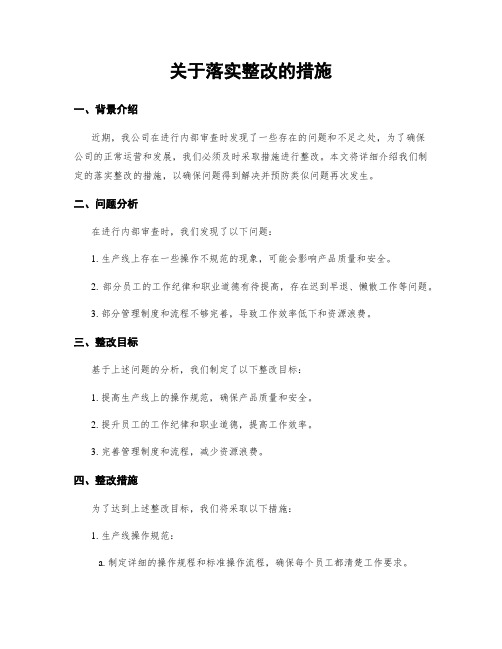 关于落实整改的措施

一、背景介绍

近期，我公司在进行内部审查时发现了一些存在的问题和不足之处，为了确保公司的正常运营和发展，我们必须及时采取措施进行整改。本文将详细介绍我们制定的落实整改的措施，以确保问题得到解决并预防类似问题再次发生。

二、问题分析

在进行内部审查时，我们发现了以下问题：

1. 生产线上存在一些操作不规范的现象，可能会影响产品质量和安全。

2. 部分员工的工作纪律和职业道德有待提高，存在迟到早退、懒散工作等问题。

3. 部分管理制度和流程不够完善，导致工作效率低下和资源浪费。

三、整改目标

基于上述问题的分析，我们制定了以下整改目标：

1. 提高生产线上的操作规范，确保产品质量和安全。

2. 提升员工的工作纪律和职业道德，提高工作效率。

3. 完善管理制度和流程，减少资源浪费。

四、整改措施

为了达到上述整改目标，我们将采取以下措施：

1. 生产线操作规范：

a. 制定详细的操作规程和标准操作流程，确保每个员工都清楚工作要求。